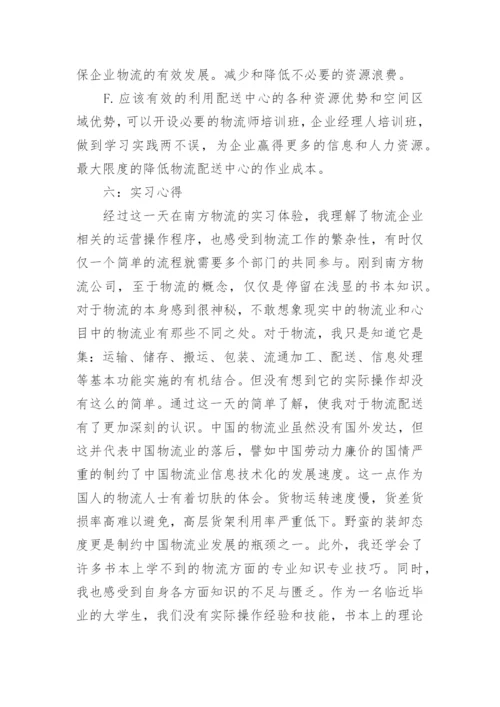 保企业物流的有效发展。减少和降低不必要的资源浪费。

F. 应该有效的利用配送中心的各种资源优势和空间区域优势，可以开设必要的物流师培训班，企业经理人培训班，做到学习实践两不误，为企业赢得更多的信息和人力资源。最大限度的降低物流配送中心的作业成本。

六：实习心得

经过这一天在南方物流的实习体验，我理解了物流企业相关的运营操作程序，也感受到物流工作的繁杂性，有时仅仅一个简单的流程就需要多个部门的共同参与。刚到南方物流公司，至于物流的概念，仅仅是停留在浅显的书本知识。对于物流的本身感到很神秘，不敢想象现实中的物流业和心目中的物流业有那些不同之处。对于物流，我只是知道它是集：运输、储存、搬运、包装、流通加工、配送、信息处理等基本功能实施的有机结合。但没有想到它的实际操作却没有这么的简单。通过这一天的简单了解，使我对于物流配送有了更加深刻的认识。中国的物流业虽然没有国外发达，但这并代表中国物流业的落后，譬如中国劳动力廉价的国情严重的制约了中国物流业信息技术化的发展速度。这一点作为国人的物流人士有着切肤的体会。货物运转速度慢，货差货损率高难以避免，高层货架利用率严重低下。野蛮的装卸态度更是制约中国物流业发展的瓶颈之一。此外，我还学会了许多书本上学不到的物流方面的专业知识专业技巧。同时，我也感受到自身各方面知识的不足与匮乏。作为一名临近毕业的大学生，我们没有实际操作经验和技能，书本上的理论